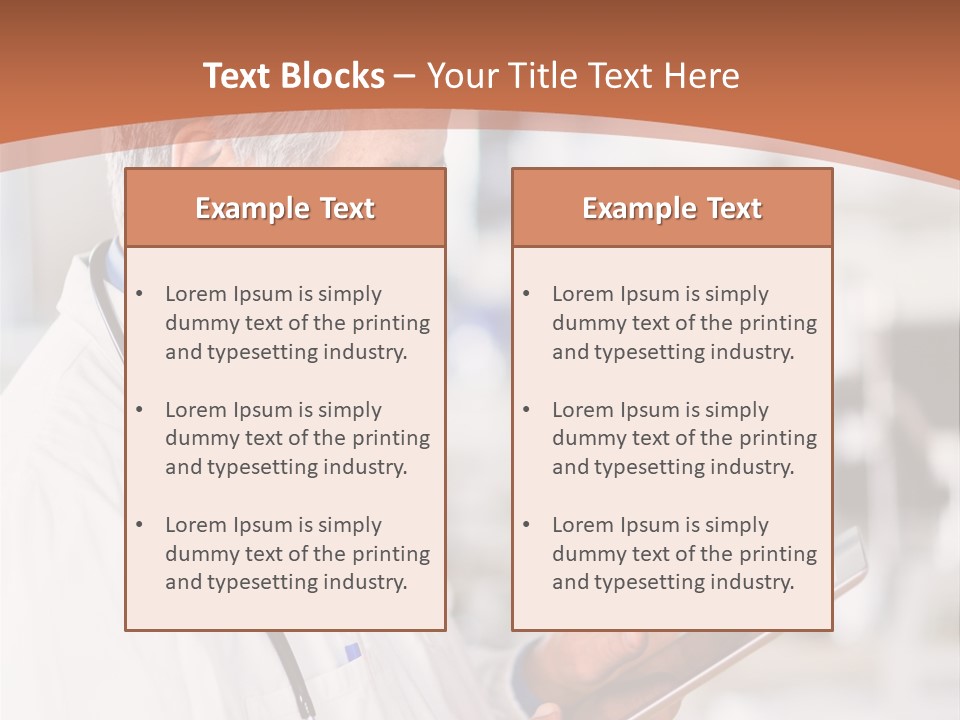 Text Blocks – Your Title Text Here

Example Text

• Lorem Ipsum is simply dummy text of the printing and typesetting industry.

• Lorem Ipsum is simply dummy text of the printing and typesetting industry.

• Lorem Ipsum is simply dummy text of the printing and typesetting industry.

Example Text

• Lorem Ipsum is simply dummy text of the printing and typesetting industry.

• Lorem Ipsum is simply dummy text of the printing and typesetting industry.

• Lorem Ipsum is simply dummy text of the printing and typesetting industry.